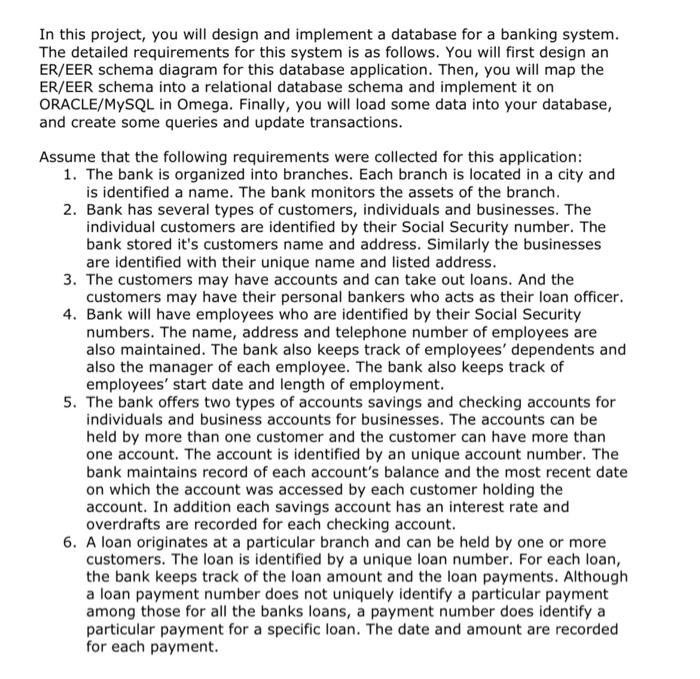 In this project, you will design and implement a database for a banking system. The detailed requirements for this system is as follows. You will first design an ER/EER schema diagram for this database application. Then, you will map the ER/EER schema into a relational database schema and implement it on ORACLE/MySQL in Omega. Finally, you will load some data into your database, and create some queries and update transactions.

Assume that the following requirements were collected for this application:
1. The bank is organized into branches. Each branch is located in a city and is identified a name. The bank monitors the assets of the branch.
2. Bank has several types of customers, individuals and businesses. The individual customers are identified by their Social Security number. The bank stored it's customers name and address. Similarly the businesses are identified with their unique name and listed address.
3. The customers may have accounts and can take out loans. And the customers may have their personal bankers who acts as their loan officer.
4. Bank will have employees who are identified by their Social Security numbers. The name, address and telephone number of employees are also maintained. The bank also keeps track of employees' dependents and also the manager of each employee. The bank also keeps track of employees' start date and length of employment.
5. The bank offers two types of accounts savings and checking accounts for individuals and business accounts for businesses. The accounts can be held by more than one customer and the customer can have more than one account. The account is identified by an unique account number. The bank maintains record of each account's balance and the most recent date on which the account was accessed by each customer holding the account. In addition each savings account has an interest rate and overdrafts are recorded for each checking account.
6. A loan originates at a particular branch and can be held by one or more customers. The loan is identified by a unique loan number. For each loan, the bank keeps track of the loan amount and the loan payments. Although a loan payment number does not uniquely identify a particular payment among those for all the banks loans, a payment number does identify a particular payment for a specific loan. The date and amount are recorded for each payment.